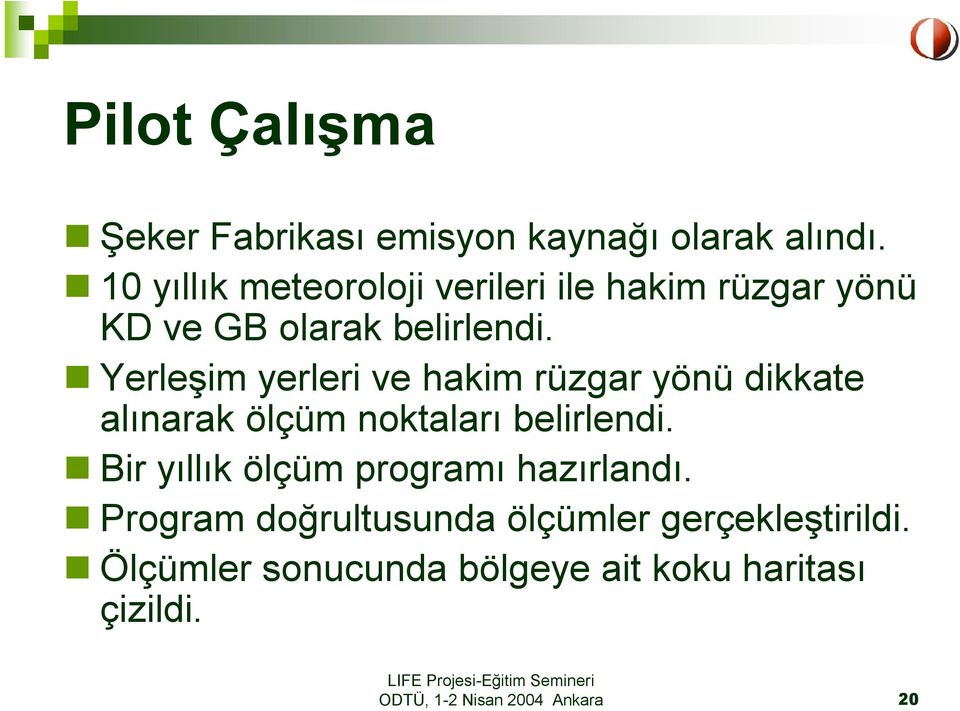 Pilot Çalışma

Şeker Fabrikası emisyon kaynağı olarak alındı.

10 yıllık meteoroloji verileri ile hakim rüzgar yönü KD ve GB olarak belirlendi.

Yerleşim yerleri ve hakim rüzgar yönü dikkate alınarak ölçüm noktaları belirlendi.

Bir yıllık ölçüm programı hazırlandı.

Program doğrultusunda ölçümler gerçekleştirildi.

Ölçümler sonucunda bölgeye ait koku haritası çizildi.

LIFE Projesi-Eğitim Semineri
ODTÜ, 1-2 Nisan 2004 Ankara

20